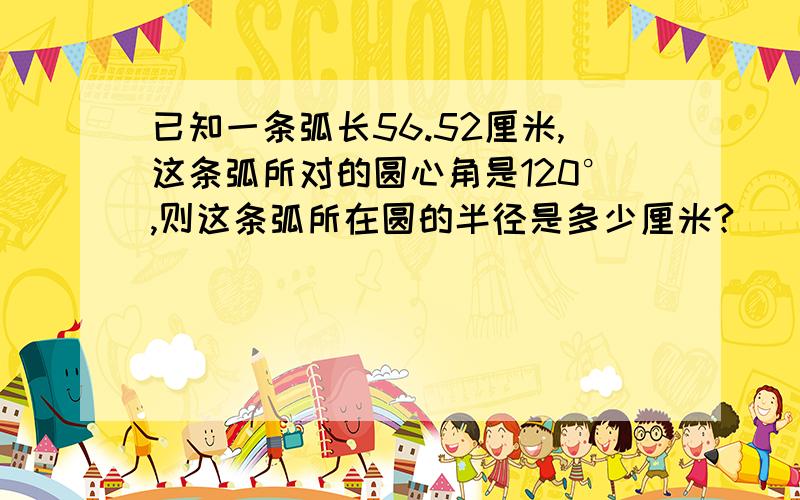 SCHOOL

已知一条弧长56.52厘米,这条弧所对的圆心角是120°,则这条弧所在圆的半径是多少厘米?